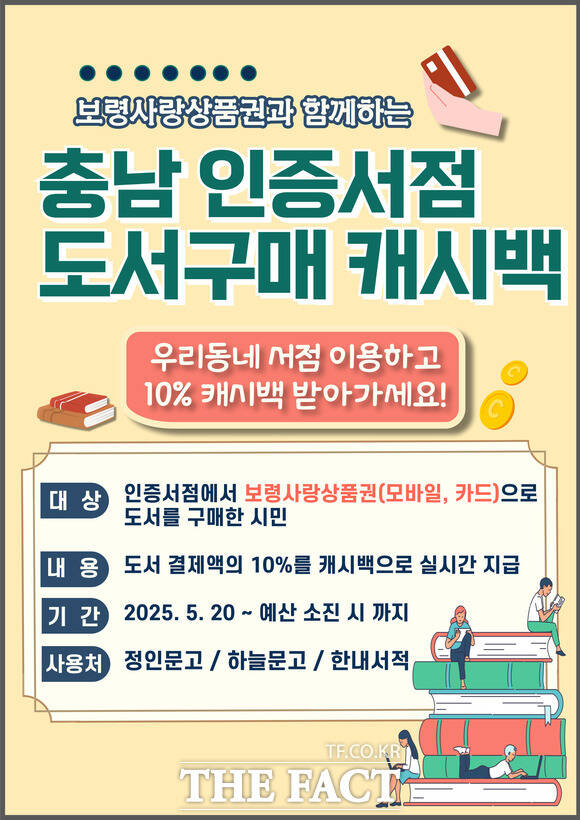 보령사랑상품권과 함께하는

충남 인증서점
도서구매 캐시백

우리동네 서점 이용하고
10% 캐시백 받아가세요!

대 상 인증서점에서 보령사랑상품권(모바일, 카드)으로 도서를 구매한 시민

내 용 도서 결제액의 10%를 캐시백으로 실시간 지급

기 간 2025. 5. 20 ~ 예산 소진 시 까지

사용처 정인문고 / 하늘문고 / 한내서적

TF.CO.KR
THE FACT